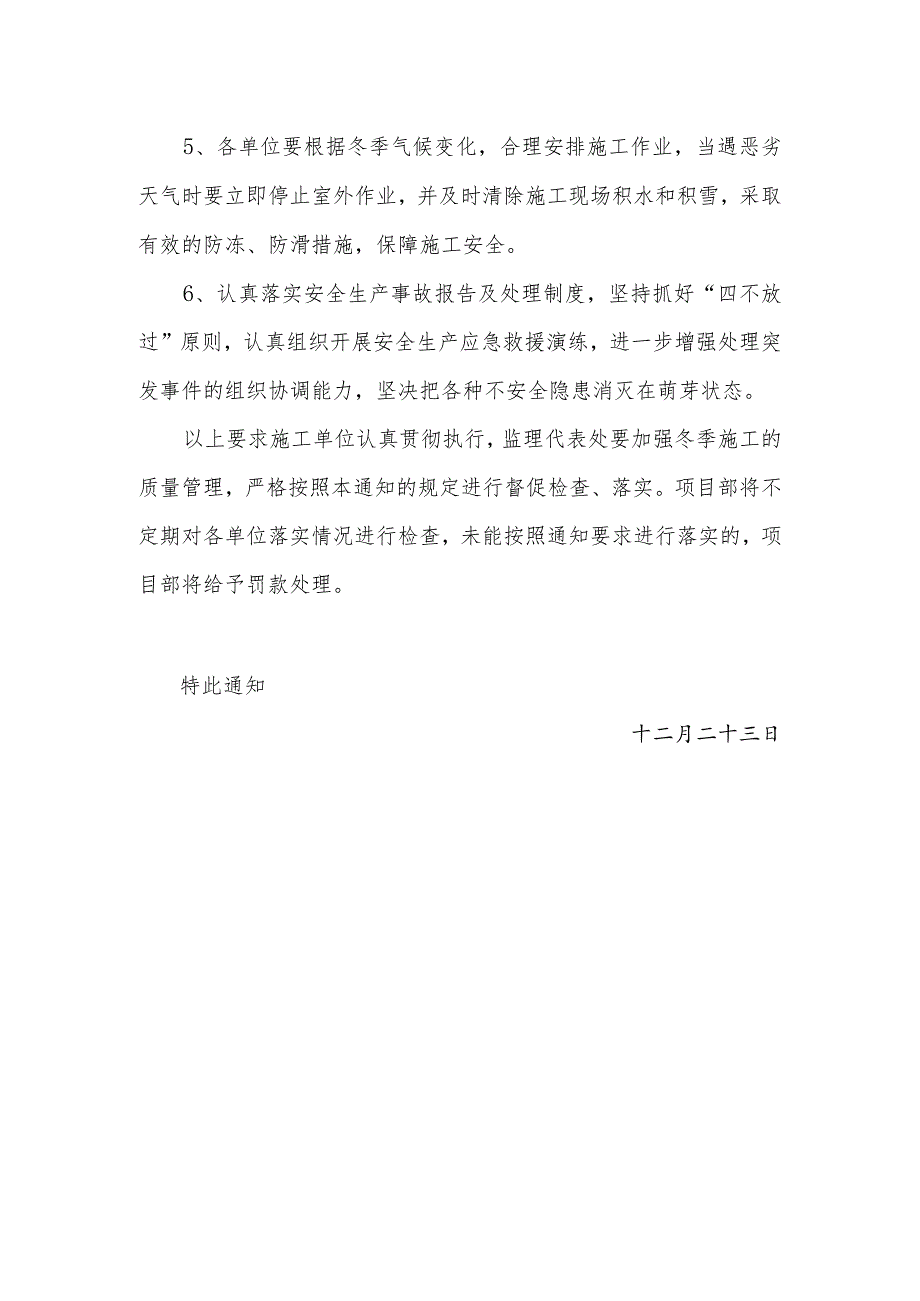 5、各单位要根据冬季气候变化，合理安排施工作业，当遇恶劣天气时要立即停止室外作业，并及时清除施工现场积水和积雪，采取有效的防冻、防滑措施，保障施工安全。

6、认真落实安全生产事故报告及处理制度，坚持抓好“四不放过”原则，认真组织开展安全生产应急救援演练，进一步增强处理突发事件的组织协调能力，坚决把各种不安全隐患消灭在萌芽状态。

以上要求施工单位认真贯彻执行，监理代表处要加强冬季施工的质量管理，严格按照本通知的规定进行督促检查、落实。项目部将不定期对各单位落实情况进行检查，未能按照通知要求进行落实的，项目部将给予罚款处理。

特此通知

十二月二十三日